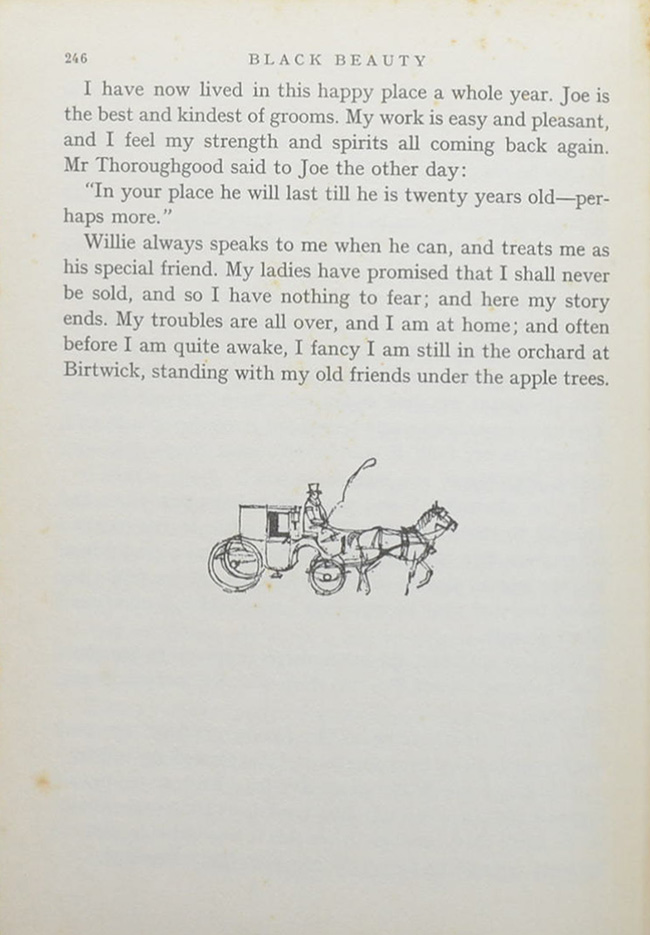 246 BLACK BEAUTY

I have now lived in this happy place a whole year. Joe is the best and kindest of grooms. My work is easy and pleasant, and I feel my strength and spirits all coming back again. Mr Thoroughgood said to Joe the other day:

"In your place he will last till he is twenty years old—perhaps more."

Willie always speaks to me when he can, and treats me as his special friend. My ladies have promised that I shall never be sold, and so I have nothing to fear; and here my story ends. My troubles are all over, and I am at home; and often before I am quite awake, I fancy I am still in the orchard at Birtwick, standing with my old friends under the apple trees.